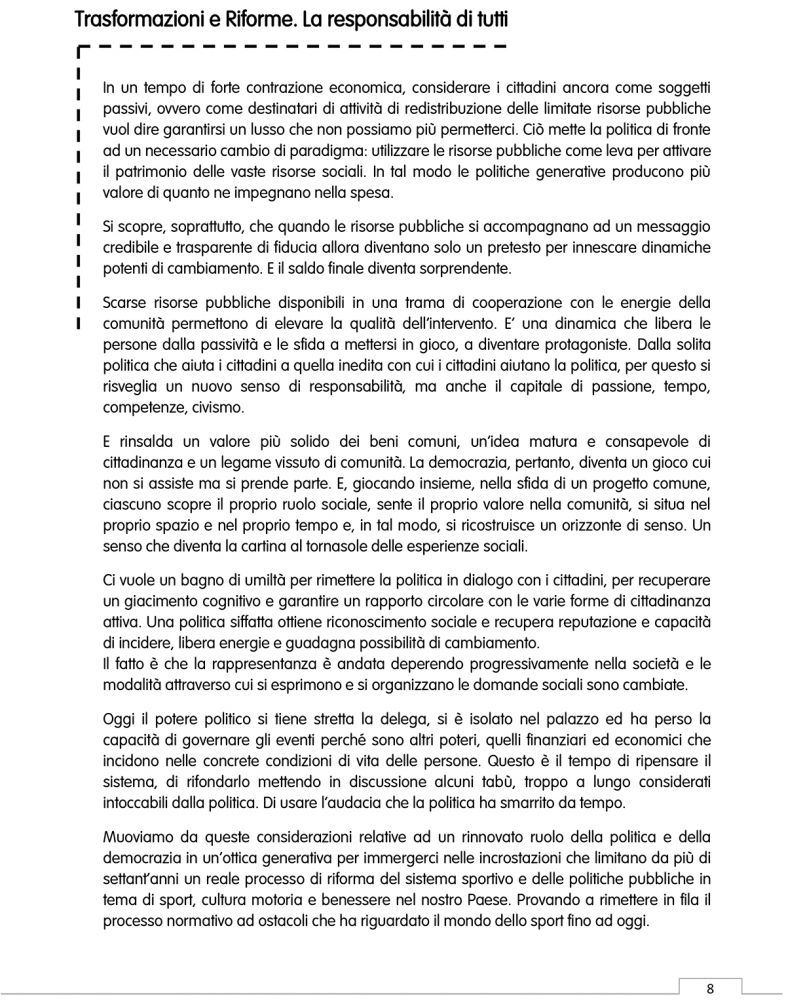 Trasformazioni e Riforme. La responsabilità di tutti

In un tempo di forte contrazione economica, considerare i cittadini ancora come soggetti passivi, ovvero come destinatari di attività di redistribuzione delle limitate risorse pubbliche vuol dire garantirsi un lusso che non possiamo più permetterci. Ciò mette la politica di fronte ad un necessario cambio di paradigma: utilizzare le risorse pubbliche come leva per attivare il patrimonio delle vaste risorse sociali. In tal modo le politiche generative producono più valore di quanto ne impegnano nella spesa.

Si scopre, soprattutto, che quando le risorse pubbliche si accompagnano ad un messaggio credibile e trasparente di fiducia allora diventano solo un pretesto per innescare dinamiche potenti di cambiamento. E il saldo finale diventa sorprendente.

Scarse risorse pubbliche disponibili in una trama di cooperazione con le energie della comunità permettono di elevare la qualità dell'intervento. E' una dinamica che libera le persone dalla passività e le sfida a mettersi in gioco, a diventare protagoniste. Dalla solita politica che aiuta i cittadini a quella inedita con cui i cittadini aiutano la politica, per questo si risveglia un nuovo senso di responsabilità, ma anche il capitale di passione, tempo, competenze, civismo.

E rinsalda un valore più solido dei beni comuni, un'idea matura e consapevole di cittadinanza e un legame vissuto di comunità. La democrazia, pertanto, diventa un gioco cui non si assiste ma si prende parte. E, giocando insieme, nella sfida di un progetto comune, ciascuno scopre il proprio ruolo sociale, sente il proprio valore nella comunità, si situa nel proprio spazio e nel proprio tempo e, in tal modo, si ricostruisce un orizzonte di senso. Un senso che diventa la cartina al tornasole delle esperienze sociali.

Ci vuole un bagno di umiltà per rimettere la politica in dialogo con i cittadini, per recuperare un giacimento cognitivo e garantire un rapporto circolare con le varie forme di cittadinanza attiva. Una politica siffatta ottiene riconoscimento sociale e recupera reputazione e capacità di incidere, libera energie e guadagna possibilità di cambiamento.
Il fatto è che la rappresentanza è andata deperendo progressivamente nella società e le modalità attraverso cui si esprimono e si organizzano le domande sociali sono cambiate.

Oggi il potere politico si tiene stretta la delega, si è isolato nel palazzo ed ha perso la capacità di governare gli eventi perché sono altri poteri, quelli finanziari ed economici che incidono nelle concrete condizioni di vita delle persone. Questo è il tempo di ripensare il sistema, di rifondarlo mettendo in discussione alcuni tabù, troppo a lungo considerati intoccabili dalla politica. Di usare l'audacia che la politica ha smarrito da tempo.

Muoviamo da queste considerazioni relative ad un rinnovato ruolo della politica e della democrazia in un'ottica generativa per immergerci nelle incrostazioni che limitano da più di settant'anni un reale processo di riforma del sistema sportivo e delle politiche pubbliche in tema di sport, cultura motoria e benessere nel nostro Paese. Provando a rimettere in fila il processo normativo ad ostacoli che ha riguardato il mondo dello sport fino ad oggi.

8